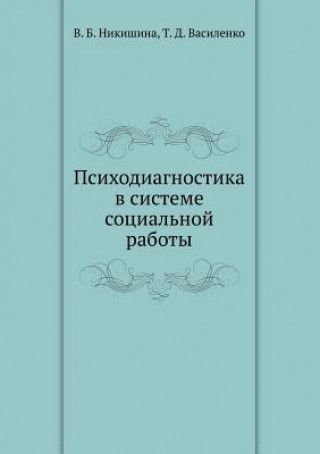 В. Б. Никишина, Т. Д. Василенко

Психодиагностика в системе социальной работы